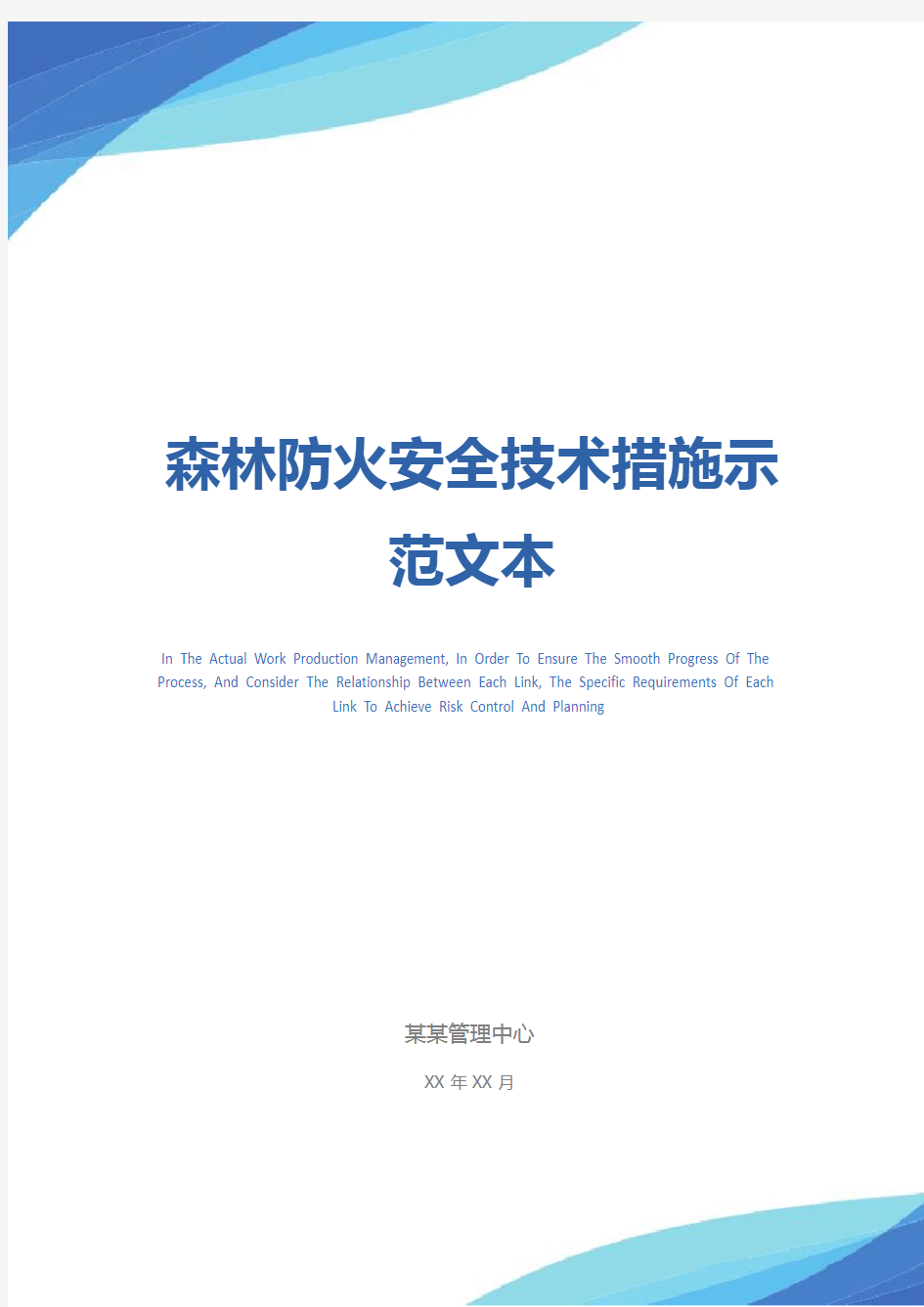 森林防火安全技术措施示范文本

In The Actual Work Production Management, In Order To Ensure The Smooth Progress Of The Process, And Consider The Relationship Between Each Link, The Specific Requirements Of Each Link To Achieve Risk Control And Planning

某某管理中心

XX 年 XX 月